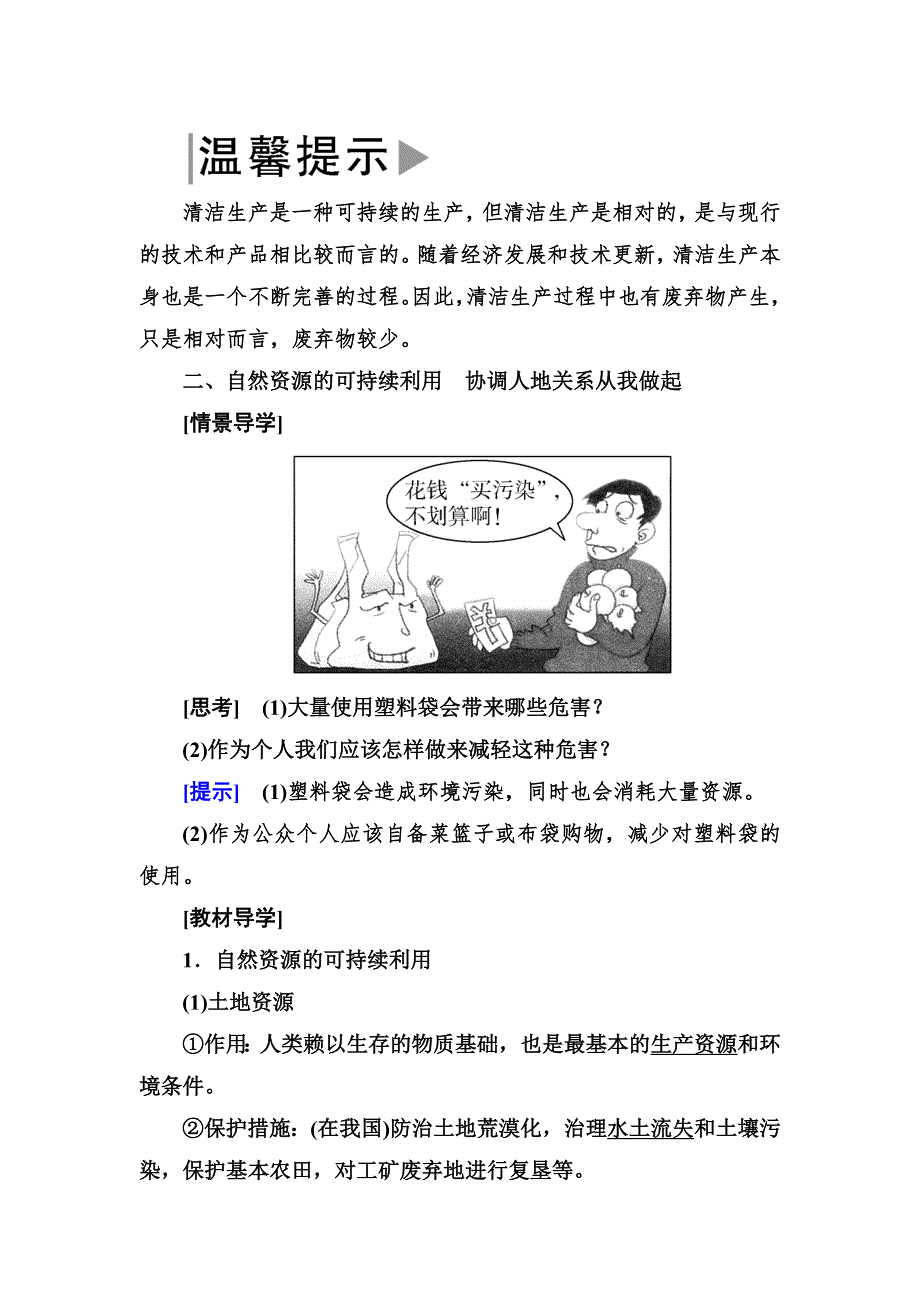 温馨提示

清洁生产是一种可持续的生产，但清洁生产是相对的，是与现行的技术和产品相比较而言的。随着经济发展和技术更新，清洁生产本身也是一个不断完善的过程。因此，清洁生产过程中也有废弃物产生，只是相对而言，废弃物较少。

二、自然资源的可持续利用　协调人地关系从我做起

[情景导学]

花钱“买污染”，不划算啊！

[思考]　(1)大量使用塑料袋会带来哪些危害？

(2)作为个人我们应该怎样做来减轻这种危害？

[提示]　(1)塑料袋会造成环境污染，同时也会消耗大量资源。

(2)作为公众个人应该自备菜篮子或布袋购物，减少对塑料袋的使用。

[教材导学]

1．自然资源的可持续利用

(1)土地资源

①作用：人类赖以生存的物质基础，也是最基本的生产资源和环境条件。

②保护措施：(在我国)防治土地荒漠化，治理水土流失和土壤污染，保护基本农田，对工矿废弃地进行复垦等。